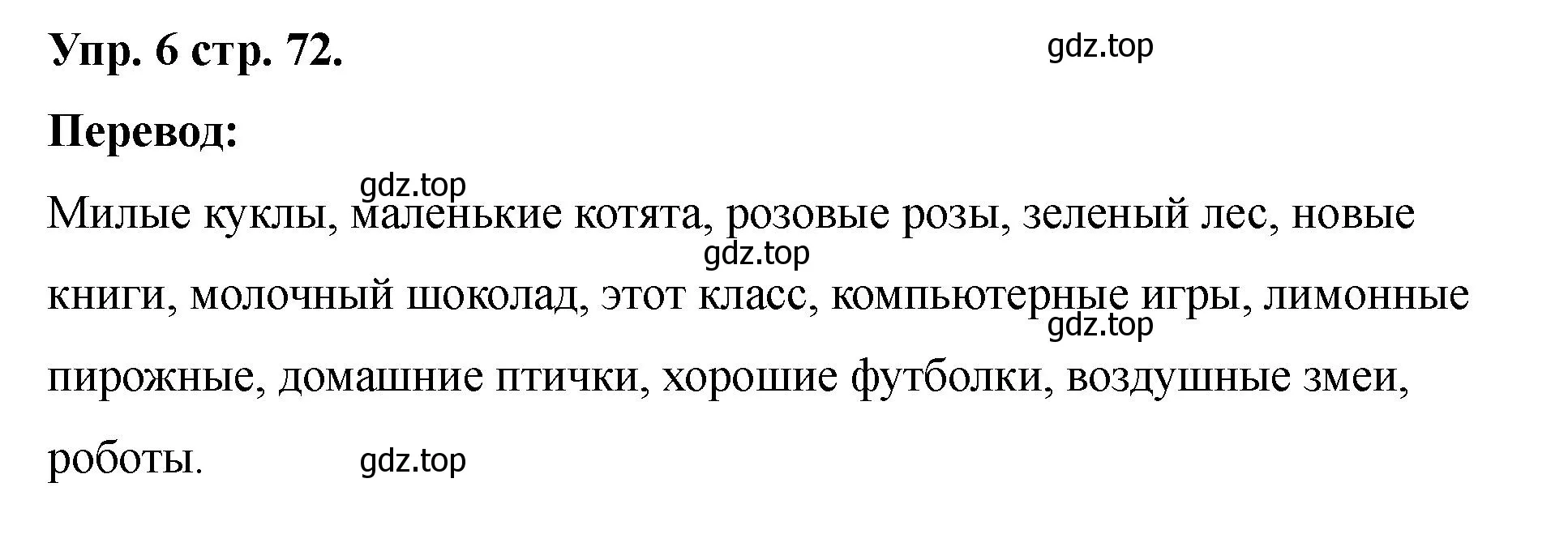 Упр. 6 стр. 72.

gdz.top

Перевод:

gdz.top

Милые куклы, маленькие котята, розовые розы, зеленый лес, новые книги, молочный шоколад, этот класс, компьютерные игры, лимонные пирожные, домашние птички, хорошие футболки, воздушные змеи, роботы.

gdz.top

gdz.top

gdz.top